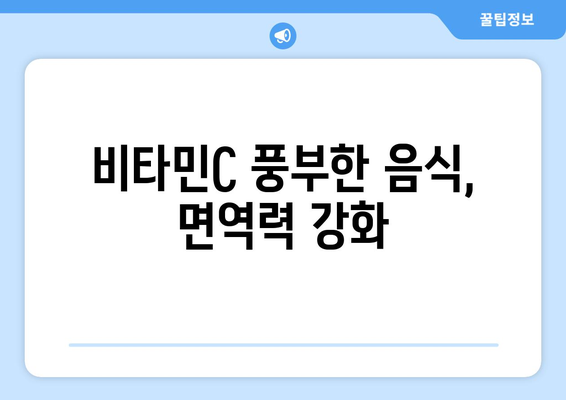 꿀팁정보

비타민C 풍부한 음식, 면역력 강화